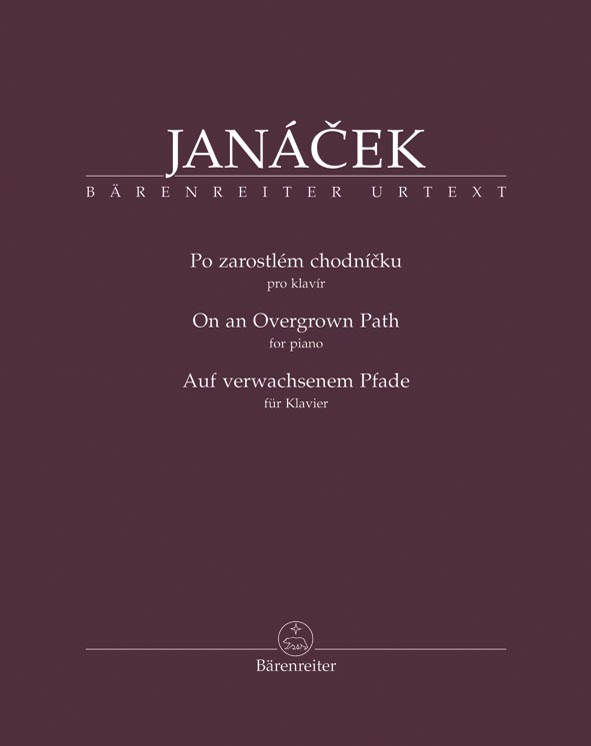 JANÁČEK
BÄRENREITER URTEXT

Po zarostlém chodníčku
pro klavír

On an Overgrown Path
for piano

Auf verwachsenem Pfade
für Klavier

Bärenreiter